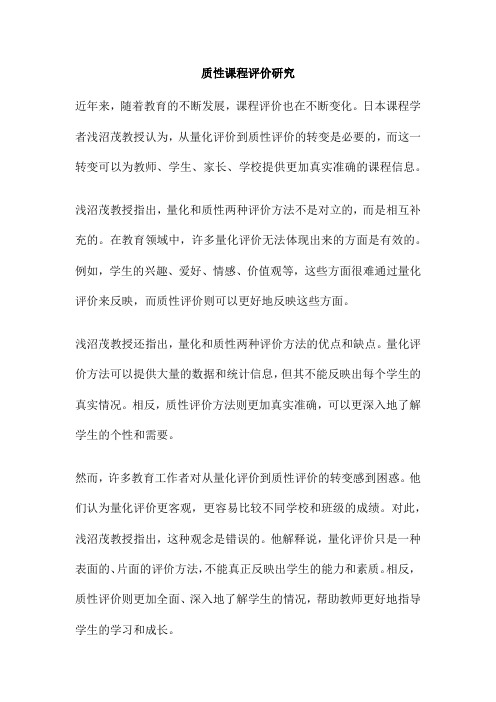 质性课程评价研究

近年来，随着教育的不断发展，课程评价也在不断变化。日本课程学者浅沼茂教授认为，从量化评价到质性评价的转变是必要的，而这一转变可以为教师、学生、家长、学校提供更加真实准确的课程信息。

浅沼茂教授指出，量化和质性两种评价方法不是对立的，而是相互补充的。在教育领域中，许多量化评价无法体现出来的方面是有效的。例如，学生的兴趣、爱好、情感、价值观等，这些方面很难通过量化评价来反映，而质性评价则可以更好地反映这些方面。

浅沼茂教授还指出，量化和质性两种评价方法的优点和缺点。量化评价方法可以提供大量的数据和统计信息，但其不能反映出每个学生的真实情况。相反，质性评价方法则更加真实准确，可以更深入地了解学生的个性和需要。

然而，许多教育工作者对从量化评价到质性评价的转变感到困惑。他们认为量化评价更客观，更容易比较不同学校和班级的成绩。对此，浅沼茂教授指出，这种观念是错误的。他解释说，量化评价只是一种表面的、片面的评价方法，不能真正反映出学生的能力和素质。相反，质性评价则更加全面、深入地了解学生的情况，帮助教师更好地指导学生的学习和成长。